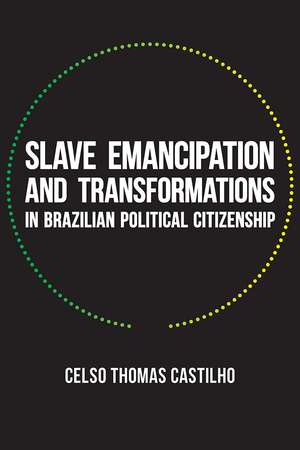 SLAVE EMANCIPATION AND TRANSFORMATIONS IN BRAZILIAN POLITICAL CITIZENSHIP

CELSO THOMAS CASTILHO